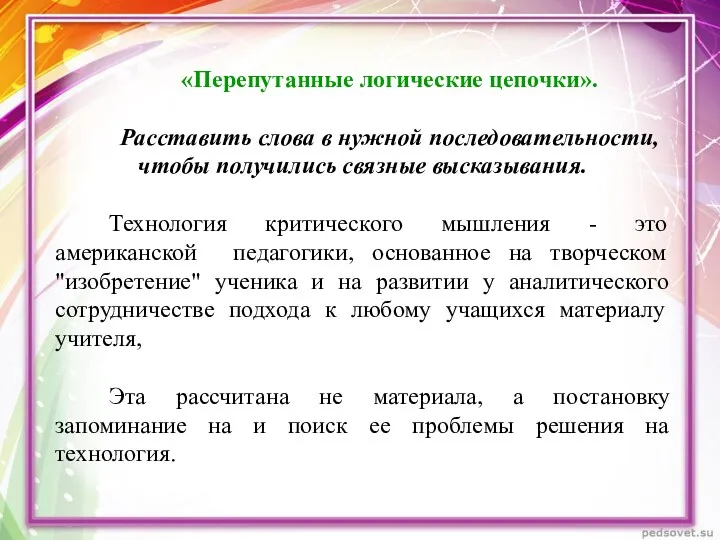 «Перепутанные логические цепочки».

Расставить слова в нужной последовательности, чтобы получились связные высказывания.

Технология критического мышления - это американской педагогики, основанное на творческом "изобретение" ученика и на развитии у аналитического сотрудничестве подхода к любому учащихся материалу учителя,

Эта рассчитана не материала, а постановку запоминание на и поиск ее проблемы решения на технология.

pedsovet.su